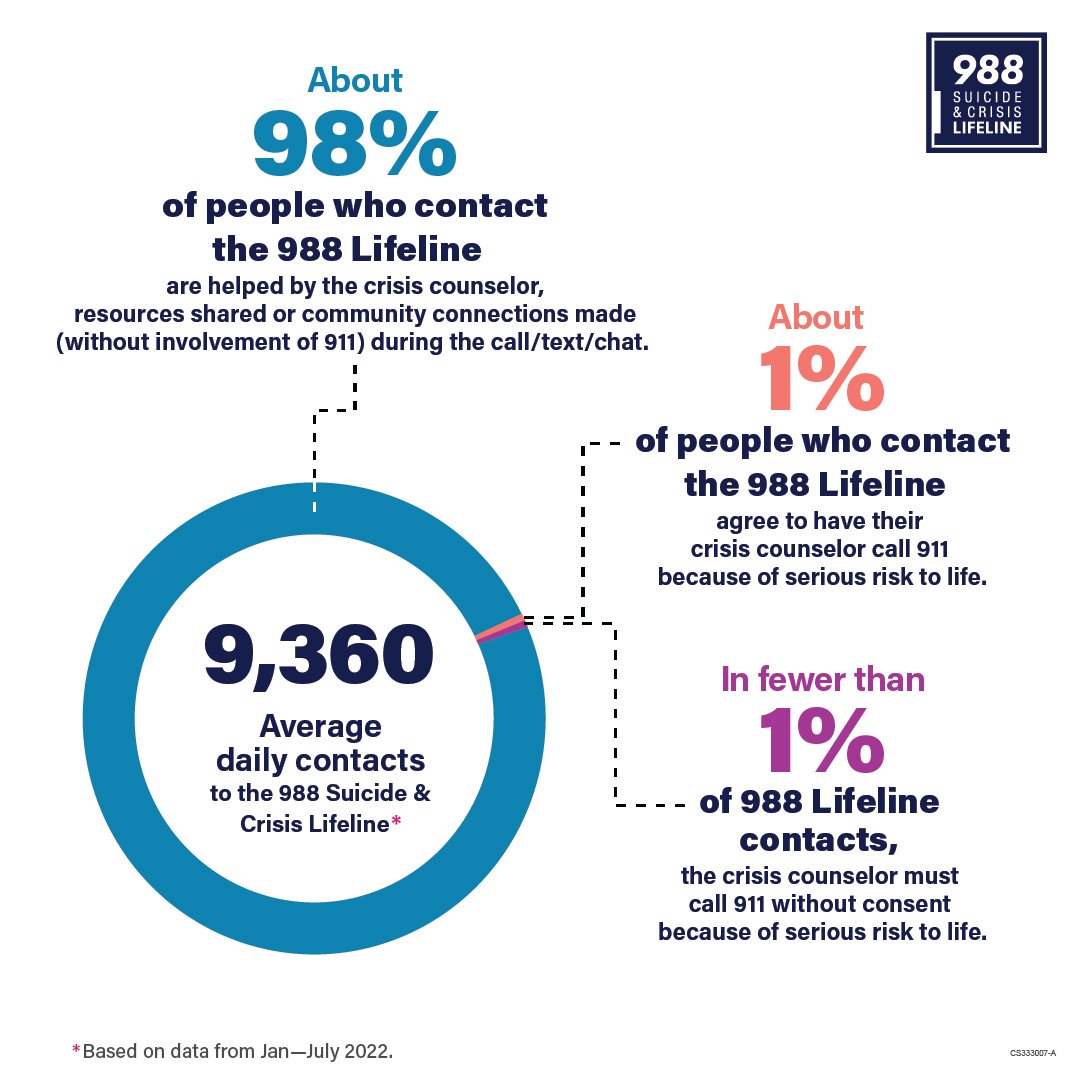 988
SUICIDE
& CRISIS
LIFELINE

About
98%
of people who contact the 988 Lifeline
are helped by the crisis counselor, resources shared or community connections made (without involvement of 911) during the call/text/chat.

About
1%
of people who contact the 988 Lifeline
agree to have their crisis counselor call 911 because of serious risk to life.

9,360
Average daily contacts
to the 988 Suicide & Crisis Lifeline*

In fewer than
1%
of 988 Lifeline contacts,
the crisis counselor must call 911 without consent because of serious risk to life.

*Based on data from Jan—July 2022.

CS333007-A